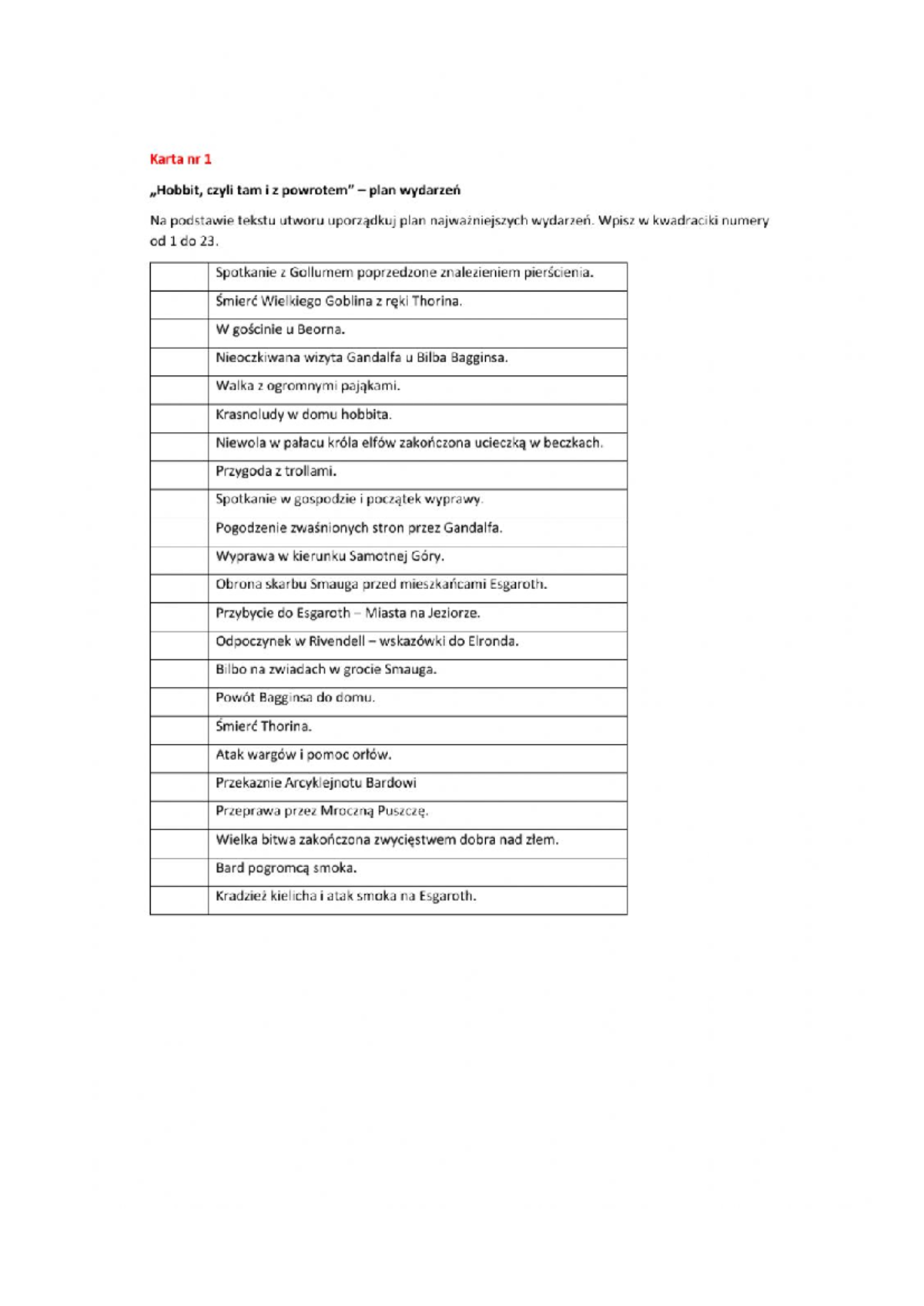 Karta nr 1

„Hobbit, czyli tam i z powrotem" – plan wydarzeń

Na podstawie tekstu utworu uporządkuj plan najważniejszych wydarzeń. Wpisz w kwadraciki numery od 1 do 23.

| | Spotkanie z Gollumem poprzedzone znalezieniem pierścienia. |
|---|---|
| | Śmierć Wielkiego Goblina z ręki Thorina. |
| | W gościnie u Beorna. |
| | Nieoczkiwana wizyta Gandalfa u Bilba Bagginsa. |
| | Walka z ogromnymi pająkami. |
| | Krasnoludy w domu hobbita. |
| | Niewola w pałacu króla elfów zakończona ucieczką w beczkach. |
| | Przygoda z trollami. |
| | Spotkanie w gospodzie i początek wyprawy. |
| | Pogodzenie zwaśnionych stron przez Gandalfa. |
| | Wyprawa w kierunku Samotnej Góry. |
| | Obrona skarbu Smauga przed mieszkańcami Esgaroth. |
| | Przybycie do Esgaroth – Miasta na Jeziorze. |
| | Odpoczynek w Rivendell – wskazówki do Elronda. |
| | Bilbo na zwiadach w grocie Smauga. |
| | Powót Bagginsa do domu. |
| | Śmierć Thorina. |
| | Atak wargów i pomoc orłów. |
| | Przekaznie Arcyklejnotu Bardowi |
| | Przeprawa przez Mroczną Puszczę. |
| | Wielka bitwa zakończona zwycięstwem dobra nad złem. |
| | Bard pogromcą smoka. |
| | Kradzież kielicha i atak smoka na Esgaroth. |